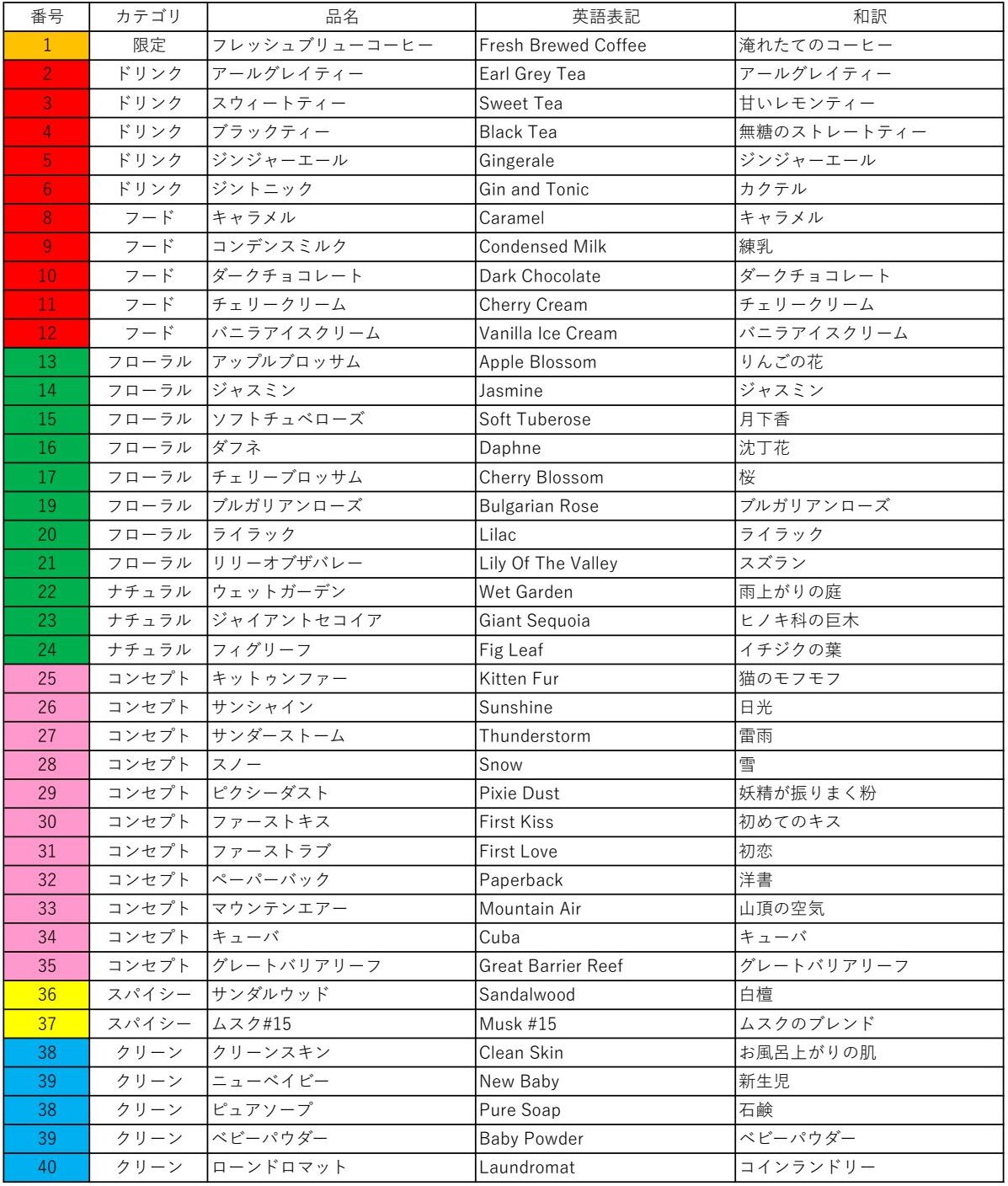 | 番号 | カテゴリ | 品名 | 英語表記 | 和訳 |
|---|---|---|---|---|
| 1 | 限定 | フレッシュブリューコーヒー | Fresh Brewed Coffee | 淹れたてのコーヒー |
| 2 | ドリンク | アールグレイティー | Earl Grey Tea | アールグレイティー |
| 3 | ドリンク | スウィートティー | Sweet Tea | 甘いレモンティー |
| 4 | ドリンク | ブラックティー | Black Tea | 無糖のストレートティー |
| 5 | ドリンク | ジンジャーエール | Gingerale | ジンジャーエール |
| 6 | ドリンク | ジントニック | Gin and Tonic | カクテル |
| 8 | フード | キャラメル | Caramel | キャラメル |
| 9 | フード | コンデンスミルク | Condensed Milk | 練乳 |
| 10 | フード | ダークチョコレート | Dark Chocolate | ダークチョコレート |
| 11 | フード | チェリークリーム | Cherry Cream | チェリークリーム |
| 12 | フード | バニラアイスクリーム | Vanilla Ice Cream | バニラアイスクリーム |
| 13 | フローラル | アップルブロッサム | Apple Blossom | りんごの花 |
| 14 | フローラル | ジャスミン | Jasmine | ジャスミン |
| 15 | フローラル | ソフトチュベローズ | Soft Tuberose | 月下香 |
| 16 | フローラル | ダフネ | Daphne | 沈丁花 |
| 17 | フローラル | チェリーブロッサム | Cherry Blossom | 桜 |
| 19 | フローラル | ブルガリアンローズ | Bulgarian Rose | ブルガリアンローズ |
| 20 | フローラル | ライラック | Lilac | ライラック |
| 21 | フローラル | リリーオブザバレー | Lily Of The Valley | スズラン |
| 22 | ナチュラル | ウェットガーデン | Wet Garden | 雨上がりの庭 |
| 23 | ナチュラル | ジャイアントセコイア | Giant Sequoia | ヒノキ科の巨木 |
| 24 | ナチュラル | フィグリーフ | Fig Leaf | イチジクの葉 |
| 25 | コンセプト | キットゥンファー | Kitten Fur | 猫のモフモフ |
| 26 | コンセプト | サンシャイン | Sunshine | 日光 |
| 27 | コンセプト | サンダーストーム | Thunderstorm | 雷雨 |
| 28 | コンセプト | スノー | Snow | 雪 |
| 29 | コンセプト | ピクシーダスト | Pixie Dust | 妖精が振りまく粉 |
| 30 | コンセプト | ファーストキス | First Kiss | 初めてのキス |
| 31 | コンセプト | ファーストラブ | First Love | 初恋 |
| 32 | コンセプト | ペーパーバック | Paperback | 洋書 |
| 33 | コンセプト | マウンテンエアー | Mountain Air | 山頂の空気 |
| 34 | コンセプト | キューバ | Cuba | キューバ |
| 35 | コンセプト | グレートバリアリーフ | Great Barrier Reef | グレートバリアリーフ |
| 36 | スパイシー | サンダルウッド | Sandalwood | 白檀 |
| 37 | スパイシー | ムスク#15 | Musk #15 | ムスクのブレンド |
| 38 | クリーン | クリーンスキン | Clean Skin | お風呂上がりの肌 |
| 39 | クリーン | ニューベイビー | New Baby | 新生児 |
| 38 | クリーン | ピュアソープ | Pure Soap | 石鹸 |
| 39 | クリーン | ベビーパウダー | Baby Powder | ベビーパウダー |
| 40 | クリーン | ローンドロマット | Laundromat | コインランドリー |